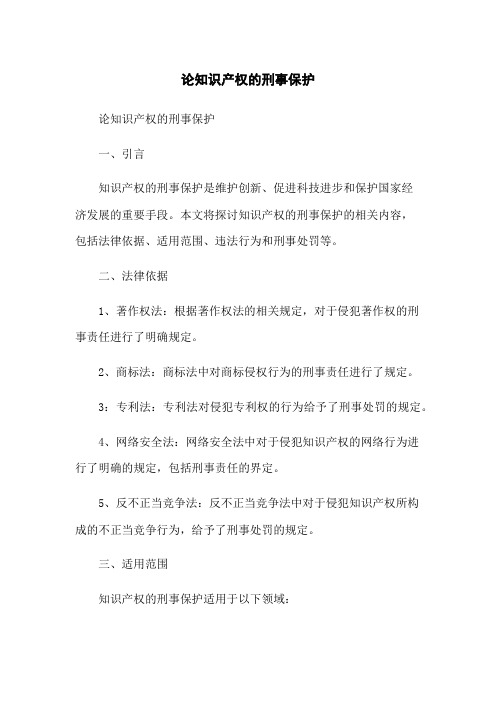 论知识产权的刑事保护

论知识产权的刑事保护

一、引言

知识产权的刑事保护是维护创新、促进科技进步和保护国家经济发展的重要手段。本文将探讨知识产权的刑事保护的相关内容，包括法律依据、适用范围、违法行为和刑事处罚等。

二、法律依据

1、著作权法：根据著作权法的相关规定，对于侵犯著作权的刑事责任进行了明确规定。

2、商标法：商标法中对商标侵权行为的刑事责任进行了规定。

3：专利法：专利法对侵犯专利权的行为给予了刑事处罚的规定。

4、网络安全法：网络安全法中对于侵犯知识产权的网络行为进行了明确的规定，包括刑事责任的界定。

5、反不正当竞争法：反不正当竞争法中对于侵犯知识产权所构成的不正当竞争行为，给予了刑事处罚的规定。

三、适用范围

知识产权的刑事保护适用于以下领域：